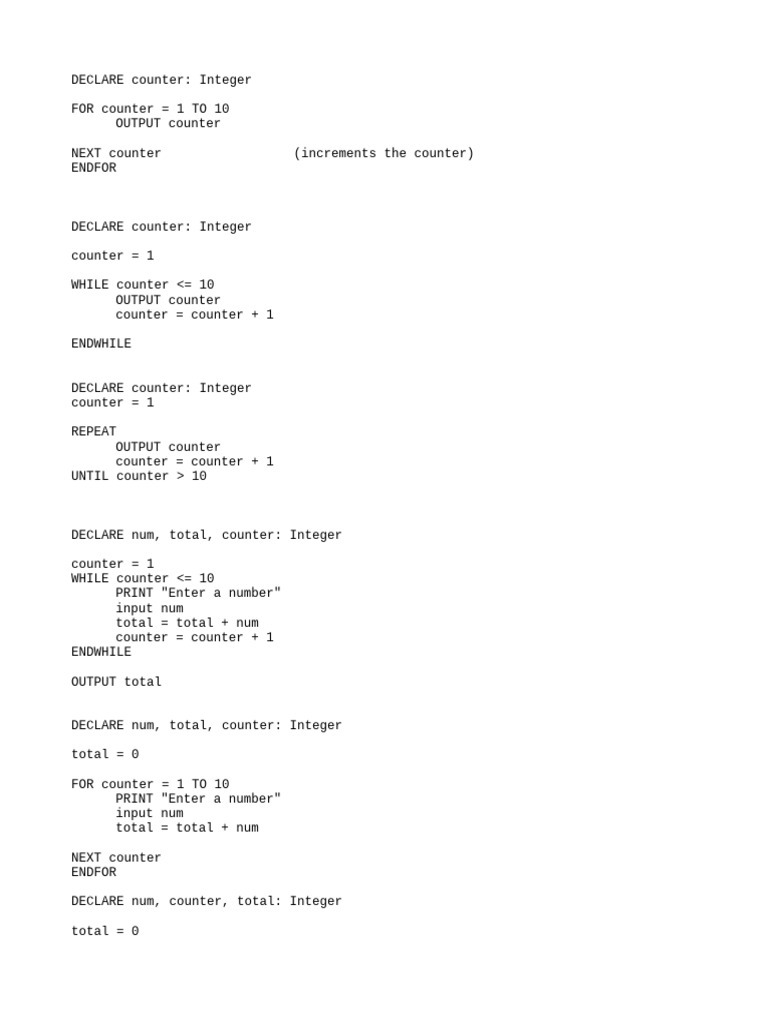 DECLARE counter: Integer

FOR counter = 1 TO 10
OUTPUT counter

NEXT counter (increments the counter)
ENDFOR

DECLARE counter: Integer

counter = 1

WHILE counter <= 10
OUTPUT counter
counter = counter + 1

ENDWHILE

DECLARE counter: Integer
counter = 1

REPEAT
OUTPUT counter
counter = counter + 1
UNTIL counter > 10

DECLARE num, total, counter: Integer

counter = 1
WHILE counter <= 10
PRINT "Enter a number"
input num
total = total + num
counter = counter + 1
ENDWHILE

OUTPUT total

DECLARE num, total, counter: Integer

total = 0

FOR counter = 1 TO 10
PRINT "Enter a number"
input num
total = total + num

NEXT counter
ENDFOR

DECLARE num, counter, total: Integer

total = 0